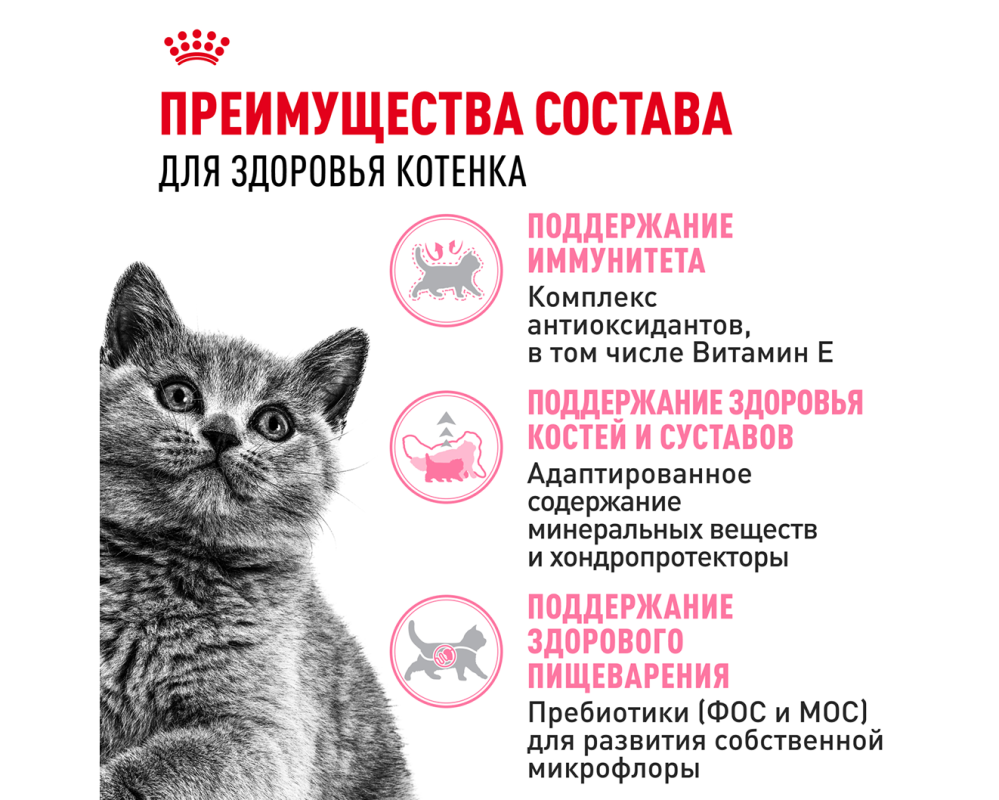 ПРЕИМУЩЕСТВА СОСТАВА
ДЛЯ ЗДОРОВЬЯ КОТЕНКА

ПОДДЕРЖАНИЕ ИММУНИТЕТА
Комплекс антиоксидантов, в том числе Витамин Е

ПОДДЕРЖАНИЕ ЗДОРОВЬЯ КОСТЕЙ И СУСТАВОВ
Адаптированное содержание минеральных веществ и хондропротекторы

ПОДДЕРЖАНИЕ ЗДОРОВОГО ПИЩЕВАРЕНИЯ
Пребиотики (ФОС и МОС) для развития собственной микрофлоры